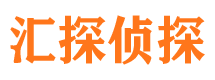 汇探侦探